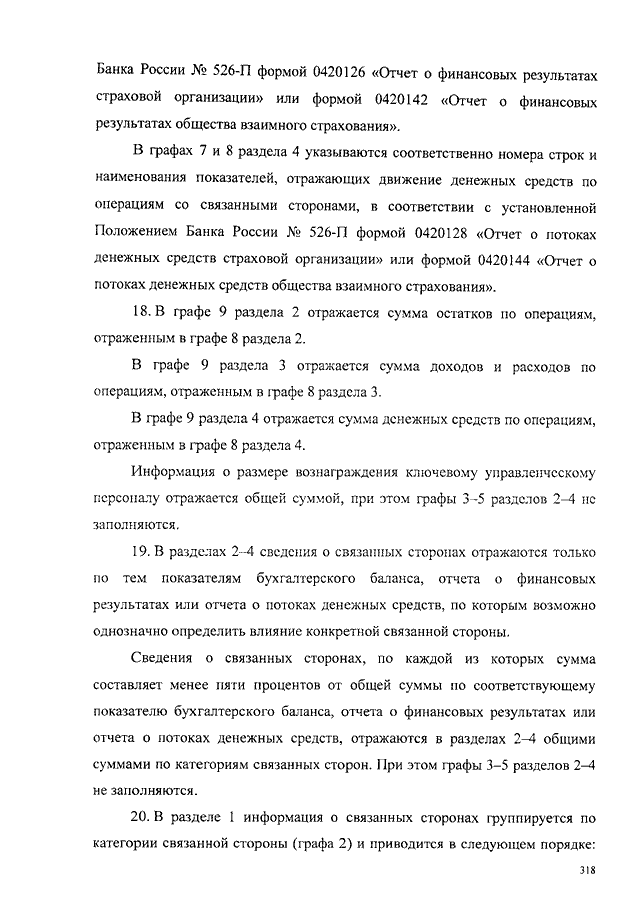 Банка России № 526-П формой 0420126 «Отчет о финансовых результатах страховой организации» или формой 0420142 «Отчет о финансовых результатах общества взаимного страхования».

В графах 7 и 8 раздела 4 указываются соответственно номера строк и наименования показателей, отражающих движение денежных средств по операциям со связанными сторонами, в соответствии с установленной Положением Банка России № 526-П формой 0420128 «Отчет о потоках денежных средств страховой организации» или формой 0420144 «Отчет о потоках денежных средств общества взаимного страхования».

18. В графе 9 раздела 2 отражается сумма остатков по операциям, отраженным в графе 8 раздела 2.

В графе 9 раздела 3 отражается сумма доходов и расходов по операциям, отраженным в графе 8 раздела 3.

В графе 9 раздела 4 отражается сумма денежных средств по операциям, отраженным в графе 8 раздела 4.

Информация о размере вознаграждения ключевому управленческому персоналу отражается общей суммой, при этом графы 3–5 разделов 2–4 не заполняются.

19. В разделах 2–4 сведения о связанных сторонах отражаются только по тем показателям бухгалтерского баланса, отчета о финансовых результатах или отчета о потоках денежных средств, по которым возможно однозначно определить влияние конкретной связанной стороны.

Сведения о связанных сторонах, по каждой из которых сумма составляет менее пяти процентов от общей суммы по соответствующему показателю бухгалтерского баланса, отчета о финансовых результатах или отчета о потоках денежных средств, отражаются в разделах 2–4 общими суммами по категориям связанных сторон. При этом графы 3–5 разделов 2–4 не заполняются.

20. В разделе 1 информация о связанных сторонах группируется по категории связанной стороны (графа 2) и приводится в следующем порядке:

318